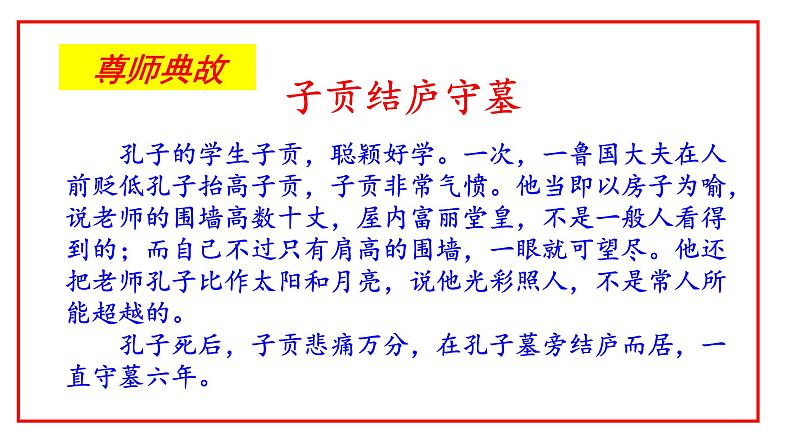 尊师典故

子贡结庐守墓

孔子的学生子贡，聪颖好学。一次，一鲁国大夫在人前贬低孔子抬高子贡，子贡非常气愤。他当即以房子为喻，说老师的围墙高数十丈，屋内富丽堂皇，不是一般人看得到的；而自己不过只有肩高的围墙，一眼就可望尽。他还把老师孔子比作太阳和月亮，说他光彩照人，不是常人所能超越的。

孔子死后，子贡悲痛万分，在孔子墓旁结庐而居，一直守墓六年。